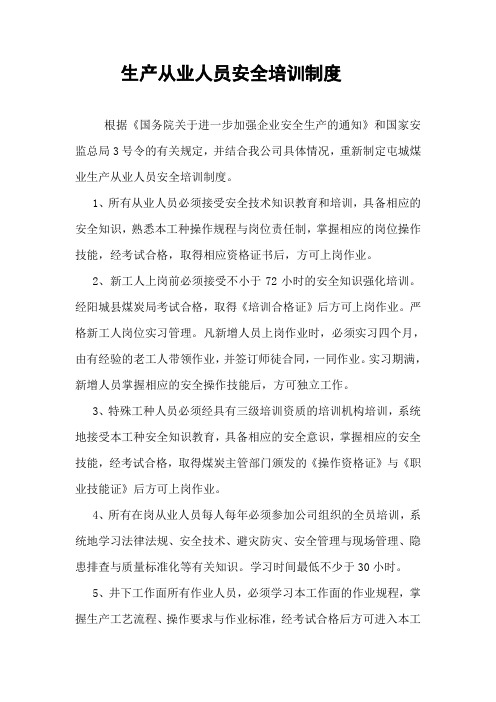 生产从业人员安全培训制度

根据《国务院关于进一步加强企业安全生产的通知》和国家安监总局3号令的有关规定，并结合我公司具体情况，重新制定屯城煤业生产从业人员安全培训制度。

1、所有从业人员必须接受安全技术知识教育和培训，具备相应的安全知识，熟悉本工种操作规程与岗位责任制，掌握相应的岗位操作技能，经考试合格，取得相应资格证书后，方可上岗作业。

2、新工人上岗前必须接受不小于72小时的安全知识强化培训。经阳城县煤炭局考试合格，取得《培训合格证》后方可上岗作业。严格新工人岗位实习管理。凡新增人员上岗作业时，必须实习四个月，由有经验的老工人带领作业，并签订师徒合同，一同作业。实习期满，新增人员掌握相应的安全操作技能后，方可独立工作。

3、特殊工种人员必须经具有三级培训资质的培训机构培训，系统地接受本工种安全知识教育，具备相应的安全意识，掌握相应的安全技能，经考试合格，取得煤炭主管部门颁发的《操作资格证》与《职业技能证》后方可上岗作业。

4、所有在岗从业人员每人每年必须参加公司组织的全员培训，系统地学习法律法规、安全技术、避灾防灾、安全管理与现场管理、隐患排查与质量标准化等有关知识。学习时间最低不少于30小时。

5、井下工作面所有作业人员，必须学习本工作面的作业规程，掌握生产工艺流程、操作要求与作业标准，经考试合格后方可进入本工